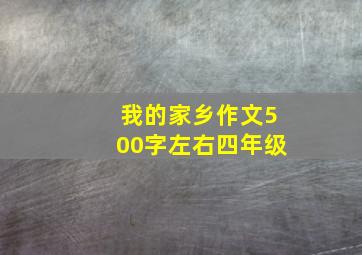 我的家乡作文500字左右四年级